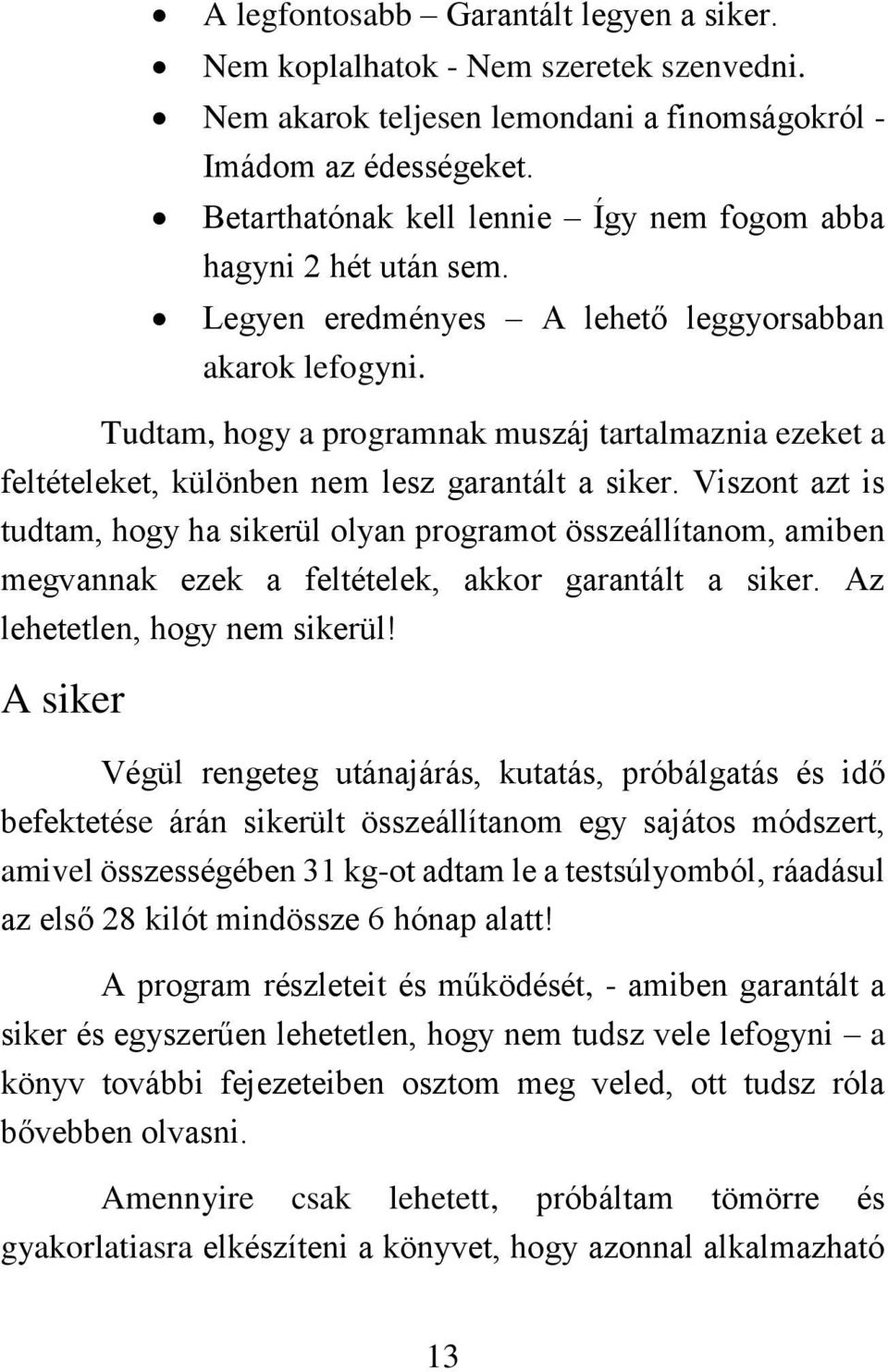 • A legfontosabb – Garantált legyen a siker.
• Nem koplalhatok - Nem szeretek szenvedni.
• Nem akarok teljesen lemondani a finomságokról - Imádom az édességeket.
• Betarthatónak kell lennie – Így nem fogom abba hagyni 2 hét után sem.
• Legyen eredményes – A lehető leggyorsabban akarok lefogyni.

Tudtam, hogy a programnak muszáj tartalmaznia ezeket a feltételeket, különben nem lesz garantált a siker. Viszont azt is tudtam, hogy ha sikerül olyan programot összeállítanom, amiben megvannak ezek a feltételek, akkor garantált a siker. Az lehetetlen, hogy nem sikerül!

A siker

Végül rengeteg utánajárás, kutatás, próbálgatás és idő befektetése árán sikerült összeállítanom egy sajátos módszert, amivel összességében 31 kg-ot adtam le a testsúlyomból, ráadásul az első 28 kilót mindössze 6 hónap alatt!

A program részleteit és működését, - amiben garantált a siker és egyszerűen lehetetlen, hogy nem tudsz vele lefogyni – a könyv további fejezeteiben osztom meg veled, ott tudsz róla bővebben olvasni.

Amennyire csak lehetett, próbáltam tömörre és gyakorlatiasra elkészíteni a könyvet, hogy azonnal alkalmazható

13